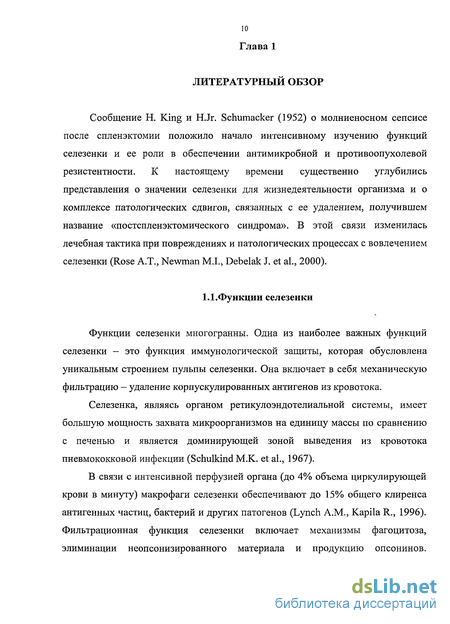 10

Глава 1

ЛИТЕРАТУРНЫЙ ОБЗОР

Сообщение H. King и H.Jr. Schumacker (1952) о молниеносном сепсисе после спленэктомии положило начало интенсивному изучению функций селезенки и ее роли в обеспечении антимикробной и противоопухолевой резистентности. К настоящему времени существенно углубились представления о значении селезенки для жизнедеятельности организма и о комплексе патологических сдвигов, связанных с ее удалением, получившем название «постспленэктомического синдрома». В этой связи изменилась лечебная тактика при повреждениях и патологических процессах с вовлечением селезенки (Rose A.T., Newman M.I., Debelak J. et al., 2000).

1.1.Функции селезенки

Функции селезенки многогранны. Одна из наиболее важных функций селезенки – это функция иммунологической защиты, которая обусловлена уникальным строением пульпы селезенки. Она включает в себя механическую фильтрацию – удаление корпускулированных антигенов из кровотока.

Селезенка, являясь органом ретикулоэндотелиальной системы, имеет большую мощность захвата микроорганизмов на единицу массы по сравнению с печенью и является доминирующей зоной выведения из кровотока пневмококковой инфекции (Schulkind M.K. et al., 1967).

В связи с интенсивной перфузией органа (до 4% объема циркулирующей крови в минуту) макрофаги селезенки обеспечивают до 15% общего клиренса антигенных частиц, бактерий и других патогенов (Lynch A.M., Kapila R., 1996). Фильтрационная функция селезенки включает механизмы фагоцитоза, элиминации неопсонизированного материала и продукцию опсонинов.

dsLib.net
библиотека диссертаций